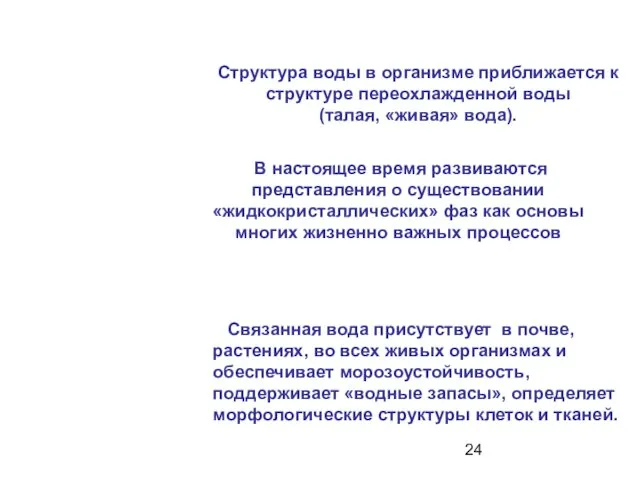 Структура воды в организме приближается к структуре переохлажденной воды (талая, «живая» вода).

В настоящее время развиваются представления о существовании «жидкокристаллических» фаз как основы многих жизненно важных процессов

Связанная вода присутствует в почве, растениях, во всех живых организмах и обеспечивает морозоустойчивость, поддерживает «водные запасы», определяет морфологические структуры клеток и тканей.

24